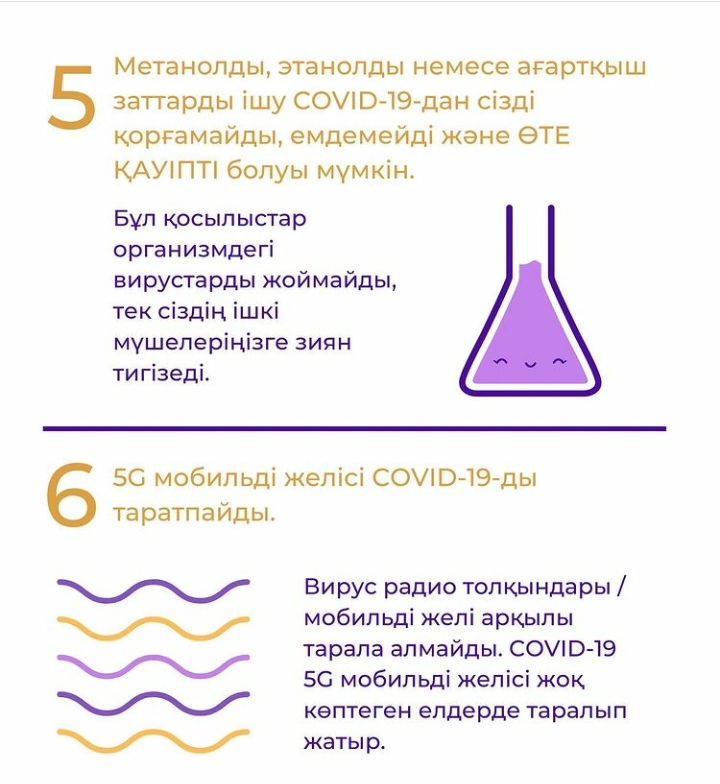 5 Метанолды, этанолды немесе ағартқыш заттарды ішу COVID-19-дан сізді қорғамайды, емдемейді және ӨТЕ ҚАУІПТІ болуы мүмкін.

Бұл қосылыстар организмдегі вирустарды жоймайды, тек сіздің ішкі мүшелеріңізге зиян тигізеді.

6 5G мобильді желісі COVID-19-ды таратпайды.

Вирус радио толқындары / мобильді желі арқылы тарала алмайды. COVID-19 5G мобильді желісі жоқ көптеген елдерде таралып жатыр.